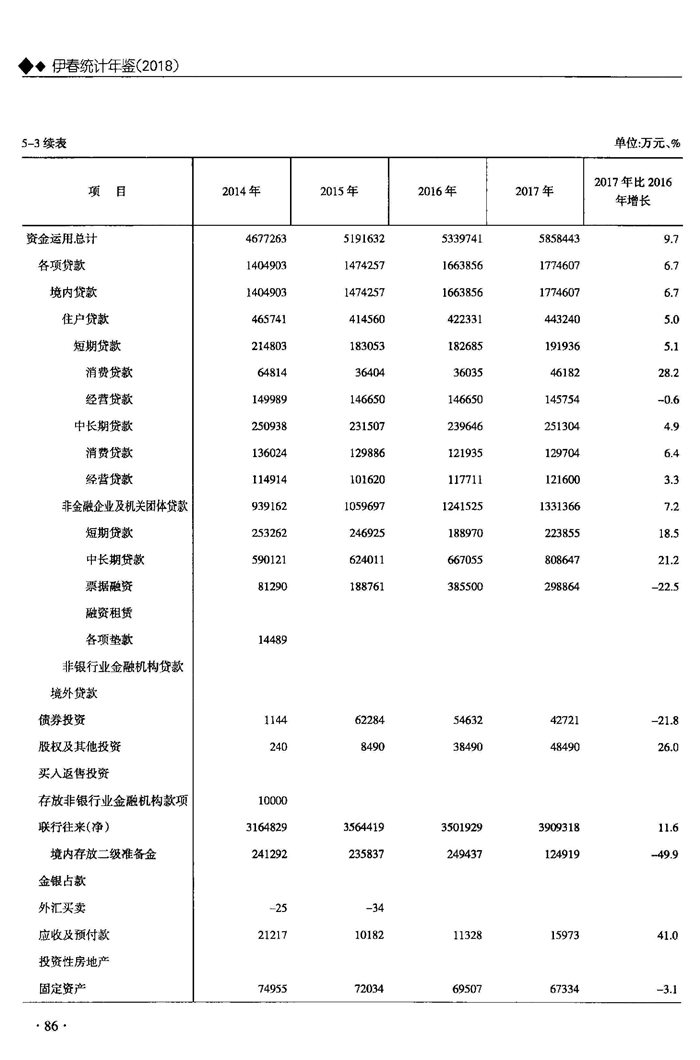 ◆◆ 伊春统计年鉴(2018)

5-3 续表 单位:万元、%

| 项　目 | 2014 年 | 2015 年 | 2016 年 | 2017 年 | 2017 年比 2016 年增长 |
|---|---|---|---|---|---|
| 资金运用总计 | 4677263 | 5191632 | 5339741 | 5858443 | 9.7 |
| 各项贷款 | 1404903 | 1474257 | 1663856 | 1774607 | 6.7 |
| 境内贷款 | 1404903 | 1474257 | 1663856 | 1774607 | 6.7 |
| 住户贷款 | 465741 | 414560 | 422331 | 443240 | 5.0 |
| 短期贷款 | 214803 | 183053 | 182685 | 191936 | 5.1 |
| 消费贷款 | 64814 | 36404 | 36035 | 46182 | 28.2 |
| 经营贷款 | 149989 | 146650 | 146650 | 145754 | -0.6 |
| 中长期贷款 | 250938 | 231507 | 239646 | 251304 | 4.9 |
| 消费贷款 | 136024 | 129886 | 121935 | 129704 | 6.4 |
| 经营贷款 | 114914 | 101620 | 117711 | 121600 | 3.3 |
| 非金融企业及机关团体贷款 | 939162 | 1059697 | 1241525 | 1331366 | 7.2 |
| 短期贷款 | 253262 | 246925 | 188970 | 223855 | 18.5 |
| 中长期贷款 | 590121 | 624011 | 667055 | 808647 | 21.2 |
| 票据融资 | 81290 | 188761 | 385500 | 298864 | -22.5 |
| 融资租赁 | | | | | |
| 各项垫款 | 14489 | | | | |
| 非银行业金融机构贷款 | | | | | |
| 境外贷款 | | | | | |
| 债券投资 | 1144 | 62284 | 54632 | 42721 | -21.8 |
| 股权及其他投资 | 240 | 8490 | 38490 | 48490 | 26.0 |
| 买入返售投资 | | | | | |
| 存放非银行业金融机构款项 | 10000 | | | | |
| 联行往来(净) | 3164829 | 3564419 | 3501929 | 3909318 | 11.6 |
| 境内存放二级准备金 | 241292 | 235837 | 249437 | 124919 | -49.9 |
| 金银占款 | | | | | |
| 外汇买卖 | -25 | -34 | | | |
| 应收及预付款 | 21217 | 10182 | 11328 | 15973 | 41.0 |
| 投资性房地产 | | | | | |
| 固定资产 | 74955 | 72034 | 69507 | 67334 | -3.1 |

· 86 ·